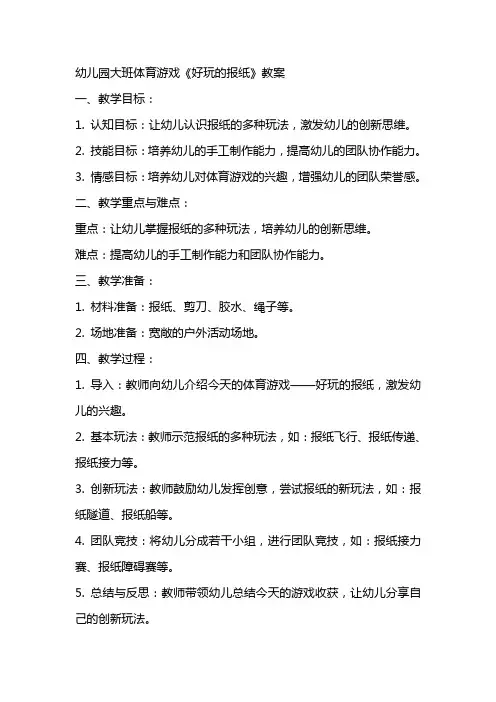 幼儿园大班体育游戏《好玩的报纸》教案

一、教学目标：

1. 认知目标：让幼儿认识报纸的多种玩法，激发幼儿的创新思维。

2. 技能目标：培养幼儿的手工制作能力，提高幼儿的团队协作能力。

3. 情感目标：培养幼儿对体育游戏的兴趣，增强幼儿的团队荣誉感。

二、教学重点与难点：

重点：让幼儿掌握报纸的多种玩法，培养幼儿的创新思维。

难点：提高幼儿的手工制作能力和团队协作能力。

三、教学准备：

1. 材料准备：报纸、剪刀、胶水、绳子等。

2. 场地准备：宽敞的户外活动场地。

四、教学过程：

1. 导入：教师向幼儿介绍今天的体育游戏——好玩的报纸，激发幼儿的兴趣。

2. 基本玩法：教师示范报纸的多种玩法，如：报纸飞行、报纸传递、报纸接力等。

3. 创新玩法：教师鼓励幼儿发挥创意，尝试报纸的新玩法，如：报纸隧道、报纸船等。

4. 团队竞技：将幼儿分成若干小组，进行团队竞技，如：报纸接力赛、报纸障碍赛等。

5. 总结与反思：教师带领幼儿总结今天的游戏收获，让幼儿分享自己的创新玩法。